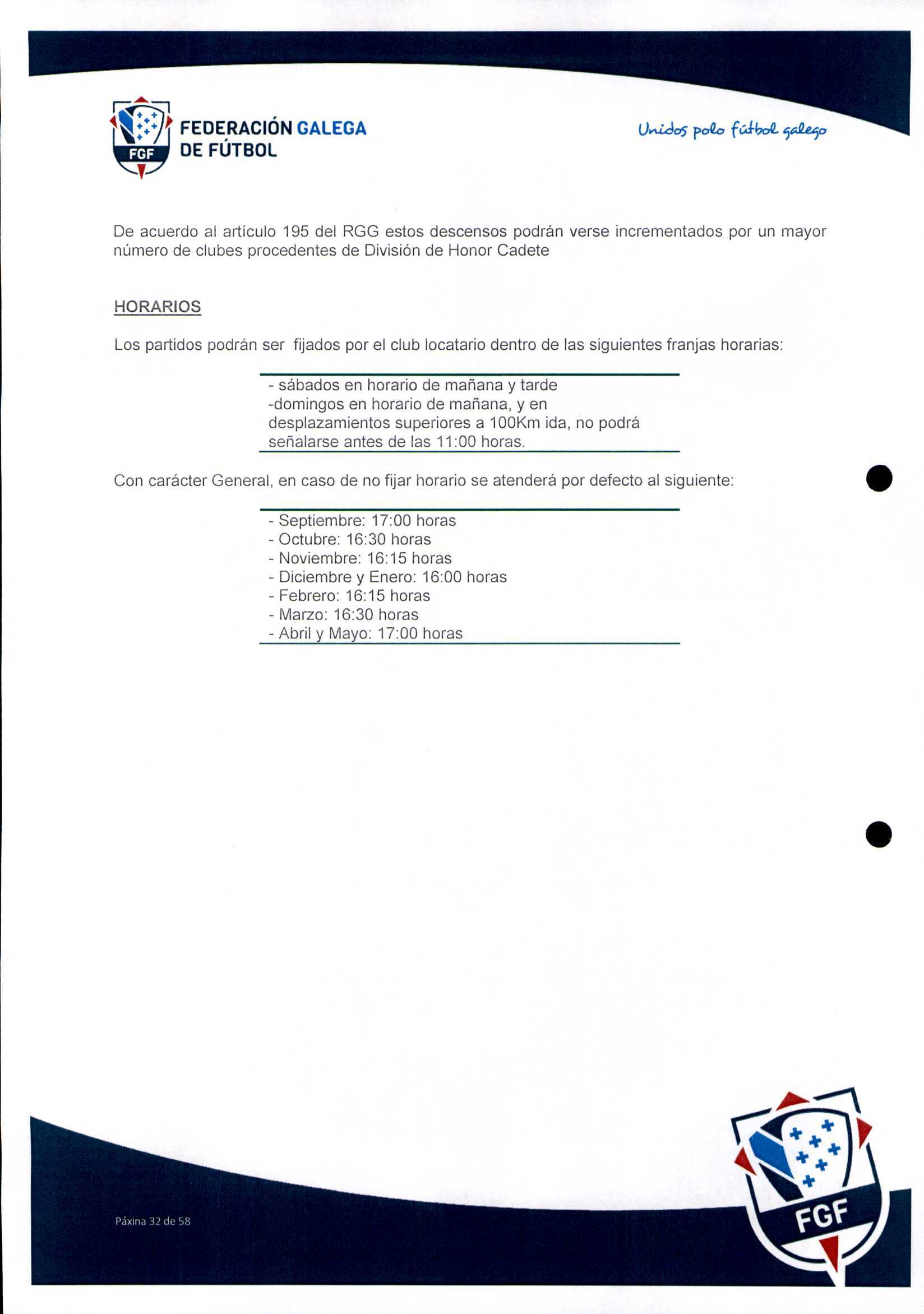 FGF
FEDERACIÓN GALEGA DE FÚTBOL

Unidos polo fútbol galego

De acuerdo al artículo 195 del RGG estos descensos podrán verse incrementados por un mayor número de clubes procedentes de División de Honor Cadete

HORARIOS

Los partidos podrán ser fijados por el club locatario dentro de las siguientes franjas horarias:

- sábados en horario de mañana y tarde
-domingos en horario de mañana, y en desplazamientos superiores a 100Km ida, no podrá señalarse antes de las 11:00 horas.

Con carácter General, en caso de no fijar horario se atenderá por defecto al siguiente:

- Septiembre: 17:00 horas
- Octubre: 16:30 horas
- Noviembre: 16:15 horas
- Diciembre y Enero: 16:00 horas
- Febrero: 16:15 horas
- Marzo: 16:30 horas
- Abril y Mayo: 17:00 horas

Páxina 32 de 58

FGF